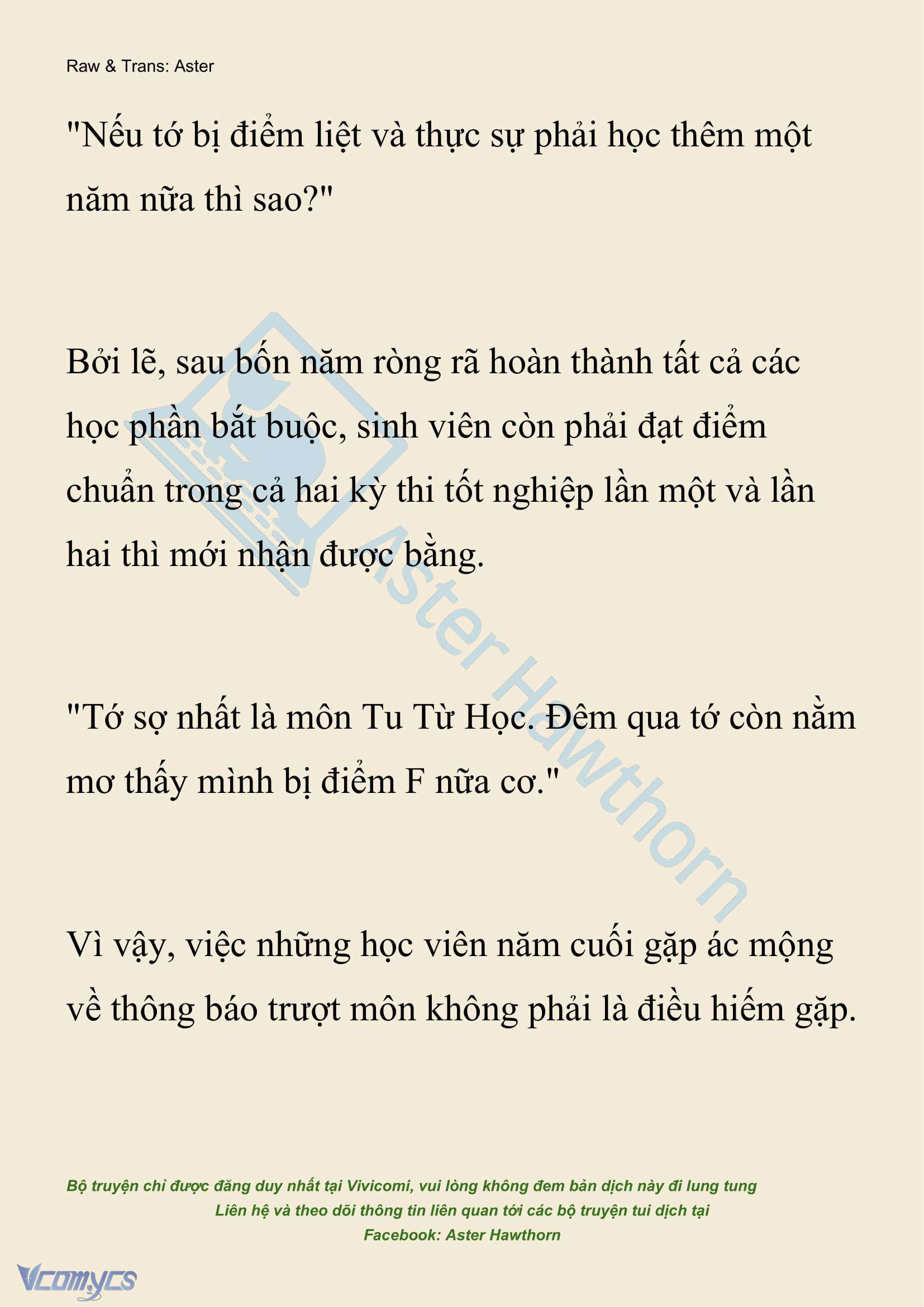 Raw & Trans: Aster

"Nếu tớ bị điểm liệt và thực sự phải học thêm một năm nữa thì sao?"

Bởi lẽ, sau bốn năm ròng rã hoàn thành tất cả các học phần bắt buộc, sinh viên còn phải đạt điểm chuẩn trong cả hai kỳ thi tốt nghiệp lần một và lần hai thì mới nhận được bằng.

"Tớ sợ nhất là môn Tu Từ Học. Đêm qua tớ còn nằm mơ thấy mình bị điểm F nữa cơ."

Vì vậy, việc những học viên năm cuối gặp ác mộng về thông báo trượt môn không phải là điều hiếm gặp.

Aster Hawthorn

Bộ truyện chỉ được đăng duy nhất tại Vivicomi, vui lòng không đem bản dịch này đi lung tung
Liên hệ và theo dõi thông tin liên quan tới các bộ truyện tui dịch tại
Facebook: Aster Hawthorn

Vcomycs